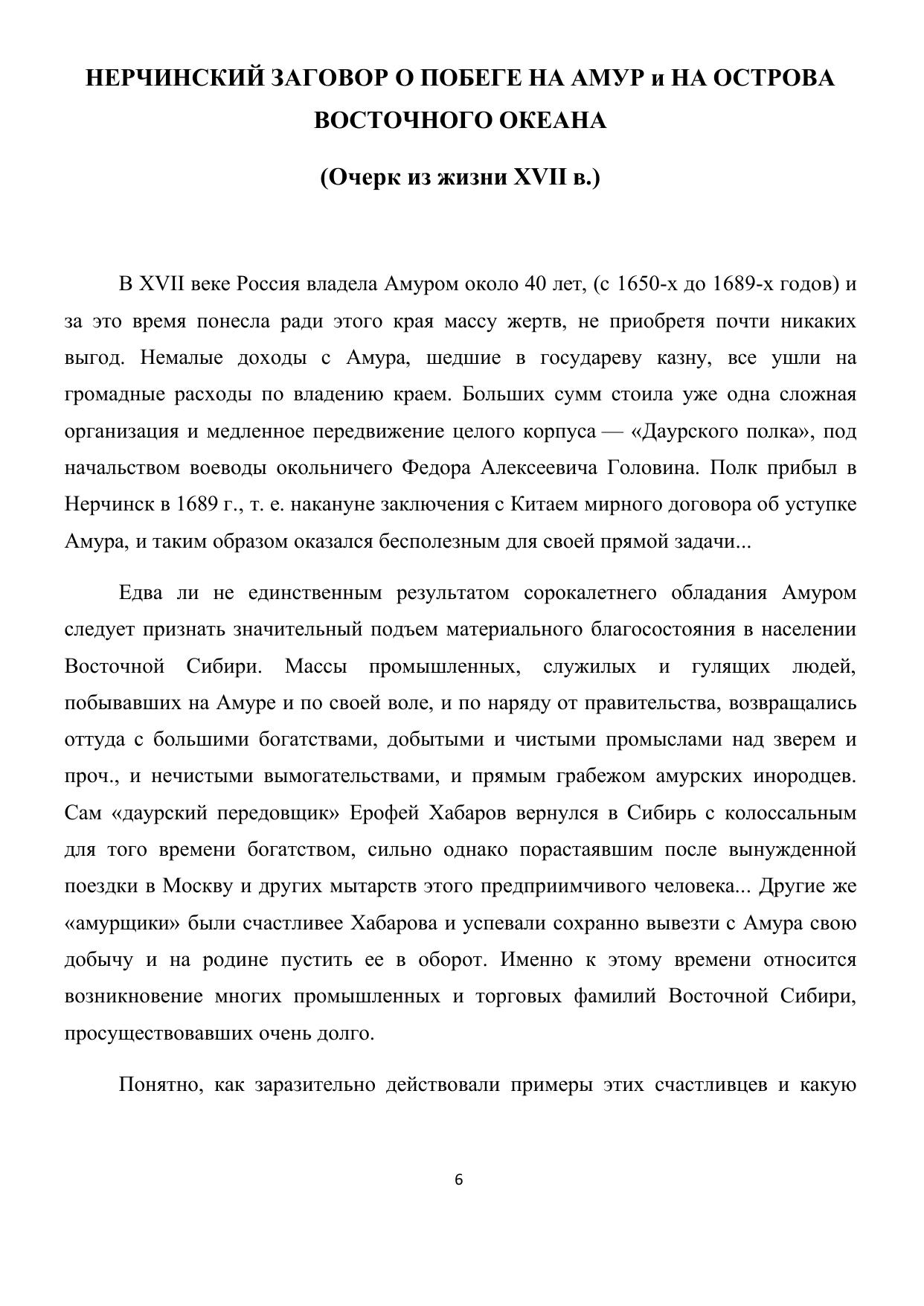 НЕРЧИНСКИЙ ЗАГОВОР О ПОБЕГЕ НА АМУР и НА ОСТРОВА ВОСТОЧНОГО ОКЕАНА

(Очерк из жизни XVII в.)

В XVII веке Россия владела Амуром около 40 лет, (с 1650-х до 1689-х годов) и за это время понесла ради этого края массу жертв, не приобретя почти никаких выгод. Немалые доходы с Амура, шедшие в государеву казну, все ушли на громадные расходы по владению краем. Больших сумм стоила уже одна сложная организация и медленное передвижение целого корпуса — «Даурского полка», под начальством воеводы окольничего Федора Алексеевича Головина. Полк прибыл в Нерчинск в 1689 г., т. е. накануне заключения с Китаем мирного договора об уступке Амура, и таким образом оказался бесполезным для своей прямой задачи...

Едва ли не единственным результатом сорокалетнего обладания Амуром следует признать значительный подъем материального благосостояния в населении Восточной Сибири. Массы промышленных, служилых и гулящих людей, побывавших на Амуре и по своей воле, и по наряду от правительства, возвращались оттуда с большими богатствами, добытыми и чистыми промыслами над зверем и проч., и нечистыми вымогательствами, и прямым грабежом амурских инородцев. Сам «даурский передовщик» Ерофей Хабаров вернулся в Сибирь с колоссальным для того времени богатством, сильно однако порастаявшим после вынужденной поездки в Москву и других мытарств этого предприимчивого человека... Другие же «амурщики» были счастливее Хабарова и успевали сохранно вывезти с Амура свою добычу и на родине пустить ее в оборот. Именно к этому времени относится возникновение многих промышленных и торговых фамилий Восточной Сибири, просуществовавших очень долго.

Понятно, как заразительно действовали примеры этих счастливцев и какую

6